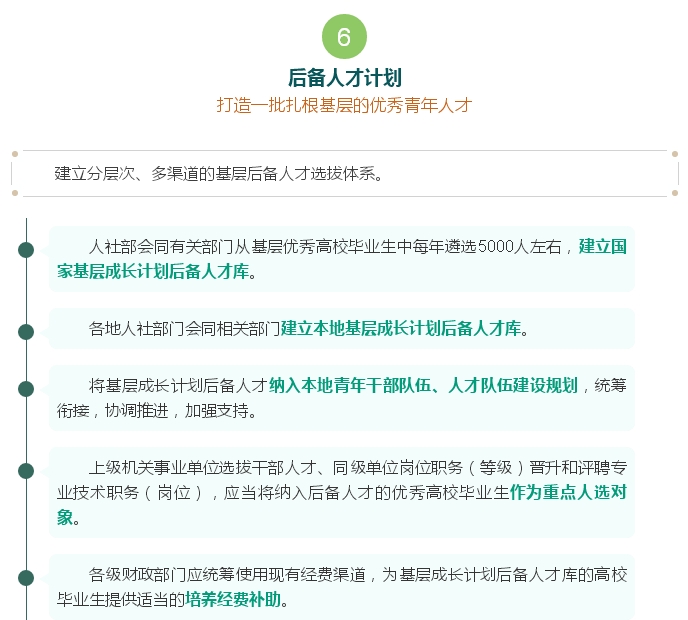 6

后备人才计划

打造一批扎根基层的优秀青年人才

建立分层次、多渠道的基层后备人才选拔体系。

人社部会同有关部门从基层优秀高校毕业生中每年遴选5000人左右，建立国家基层成长计划后备人才库。

各地人社部门会同相关部门建立本地基层成长计划后备人才库。

将基层成长计划后备人才纳入本地青年干部队伍、人才队伍建设规划，统筹衔接，协调推进，加强支持。

上级机关事业单位选拔干部人才、同级单位岗位职务（等级）晋升和评聘专业技术职务（岗位），应当将纳入后备人才的优秀高校毕业生作为重点人选对象。

各级财政部门应统筹使用现有经费渠道，为基层成长计划后备人才库的高校毕业生提供适当的培养经费补助。